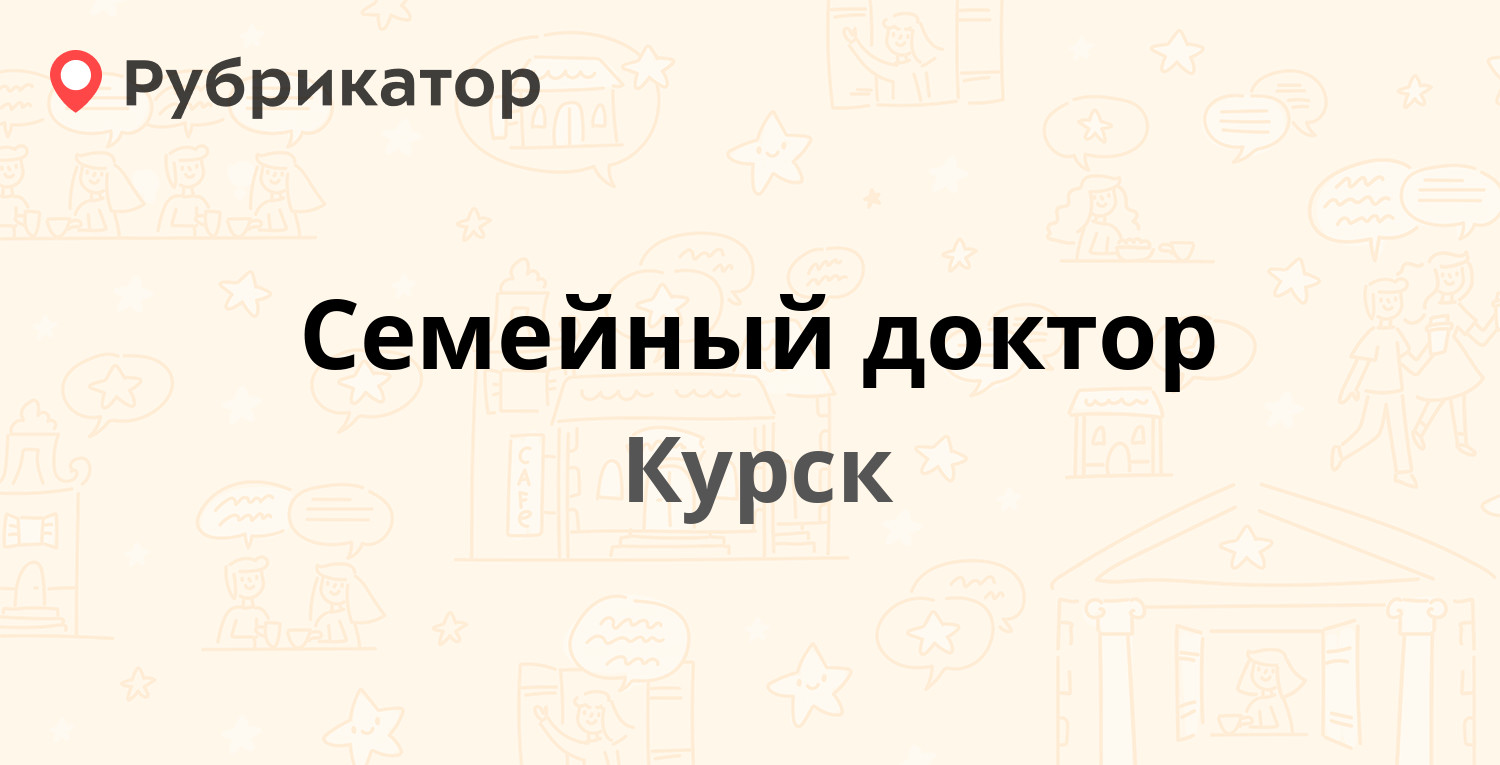 Рубрикатор

Семейный доктор

Курск

CAFE